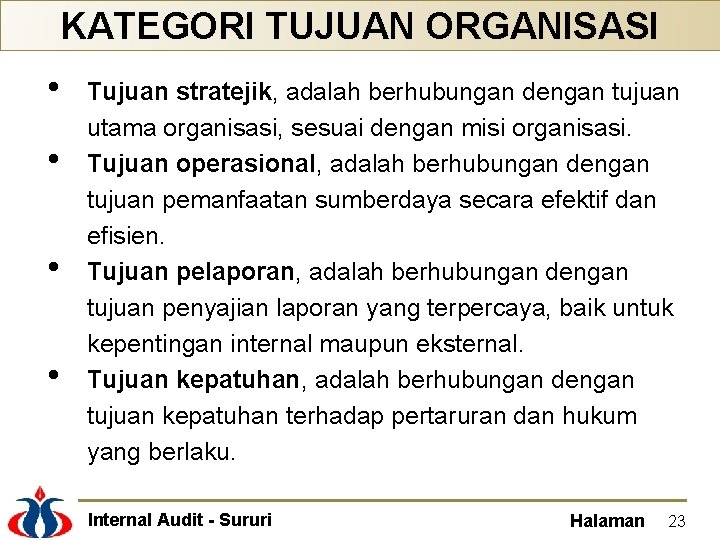 KATEGORI TUJUAN ORGANISASI

• Tujuan stratejik, adalah berhubungan dengan tujuan utama organisasi, sesuai dengan misi organisasi.
• Tujuan operasional, adalah berhubungan dengan tujuan pemanfaatan sumberdaya secara efektif dan efisien.
• Tujuan pelaporan, adalah berhubungan dengan tujuan penyajian laporan yang terpercaya, baik untuk kepentingan internal maupun eksternal.
• Tujuan kepatuhan, adalah berhubungan dengan tujuan kepatuhan terhadap pertaruran dan hukum yang berlaku.

Internal Audit - Sururi

Halaman 23